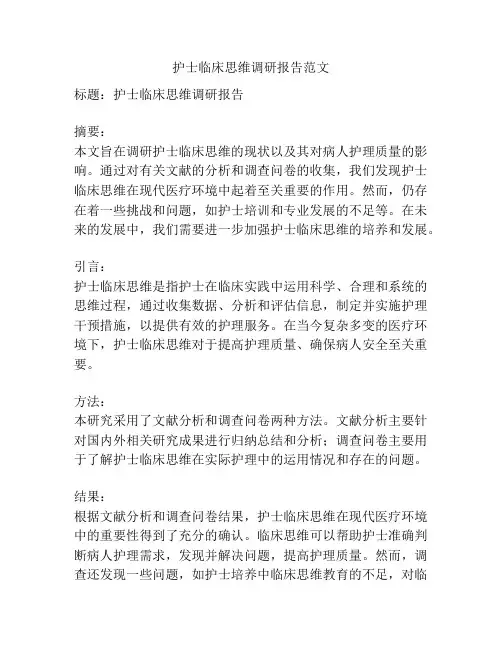 护士临床思维调研报告范文

标题：护士临床思维调研报告

摘要：
本文旨在调研护士临床思维的现状以及其对病人护理质量的影响。通过对有关文献的分析和调查问卷的收集，我们发现护士临床思维在现代医疗环境中起着至关重要的作用。然而，仍存在着一些挑战和问题，如护士培训和专业发展的不足等。在未来的发展中，我们需要进一步加强护士临床思维的培养和发展。

引言：
护士临床思维是指护士在临床实践中运用科学、合理和系统的思维过程，通过收集数据、分析和评估信息，制定并实施护理干预措施，以提供有效的护理服务。在当今复杂多变的医疗环境下，护士临床思维对于提高护理质量、确保病人安全至关重要。

方法：
本研究采用了文献分析和调查问卷两种方法。文献分析主要针对国内外相关研究成果进行归纳总结和分析；调查问卷主要用于了解护士临床思维在实际护理中的运用情况和存在的问题。

结果：
根据文献分析和调查问卷结果，护士临床思维在现代医疗环境中的重要性得到了充分的确认。临床思维可以帮助护士准确判断病人护理需求，发现并解决问题，提高护理质量。然而，调查还发现一些问题，如护士培养中临床思维教育的不足，对临